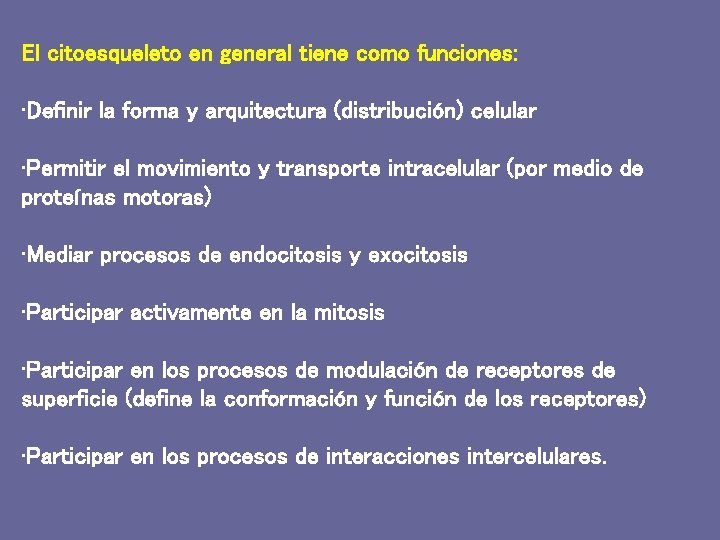 El citoesqueleto en general tiene como funciones:

·Definir la forma y arquitectura (distribución) celular

·Permitir el movimiento y transporte intracelular (por medio de proteínas motoras)

·Mediar procesos de endocitosis y exocitosis

·Participar activamente en la mitosis

·Participar en los procesos de modulación de receptores de superficie (define la conformación y función de los receptores)

·Participar en los procesos de interacciones intercelulares.